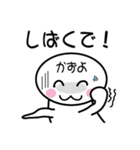 しばくで！

かずよ